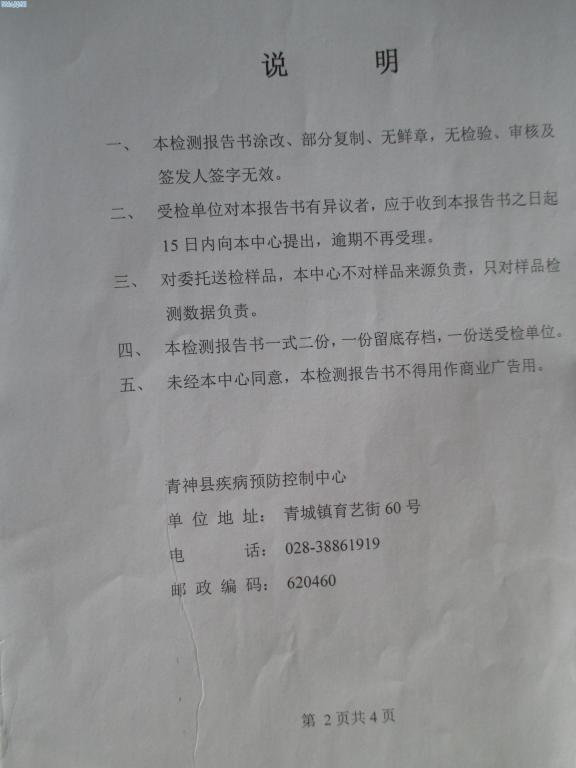 说　明

一、　本检测报告书涂改、部分复制、无鲜章，无检验、审核及签发人签字无效。

二、　受检单位对本报告书有异议者，应于收到本报告书之日起15日内向本中心提出，逾期不再受理。

三、　对委托送检样品，本中心不对样品来源负责，只对样品检测数据负责。

四、　本检测报告书一式二份，一份留底存档，一份送受检单位。

五、　未经本中心同意，本检测报告书不得用作商业广告用。

青神县疾病预防控制中心
单 位 地 址：　青城镇育艺街60号
电　　　话：　028-38861919
邮 政 编 码：　620460

第 2 页共 4 页